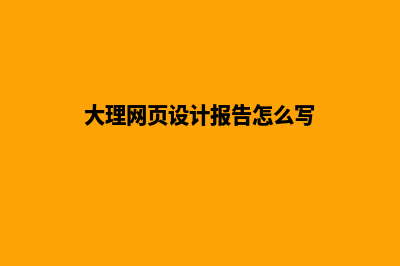 大理网页设计报告怎么写